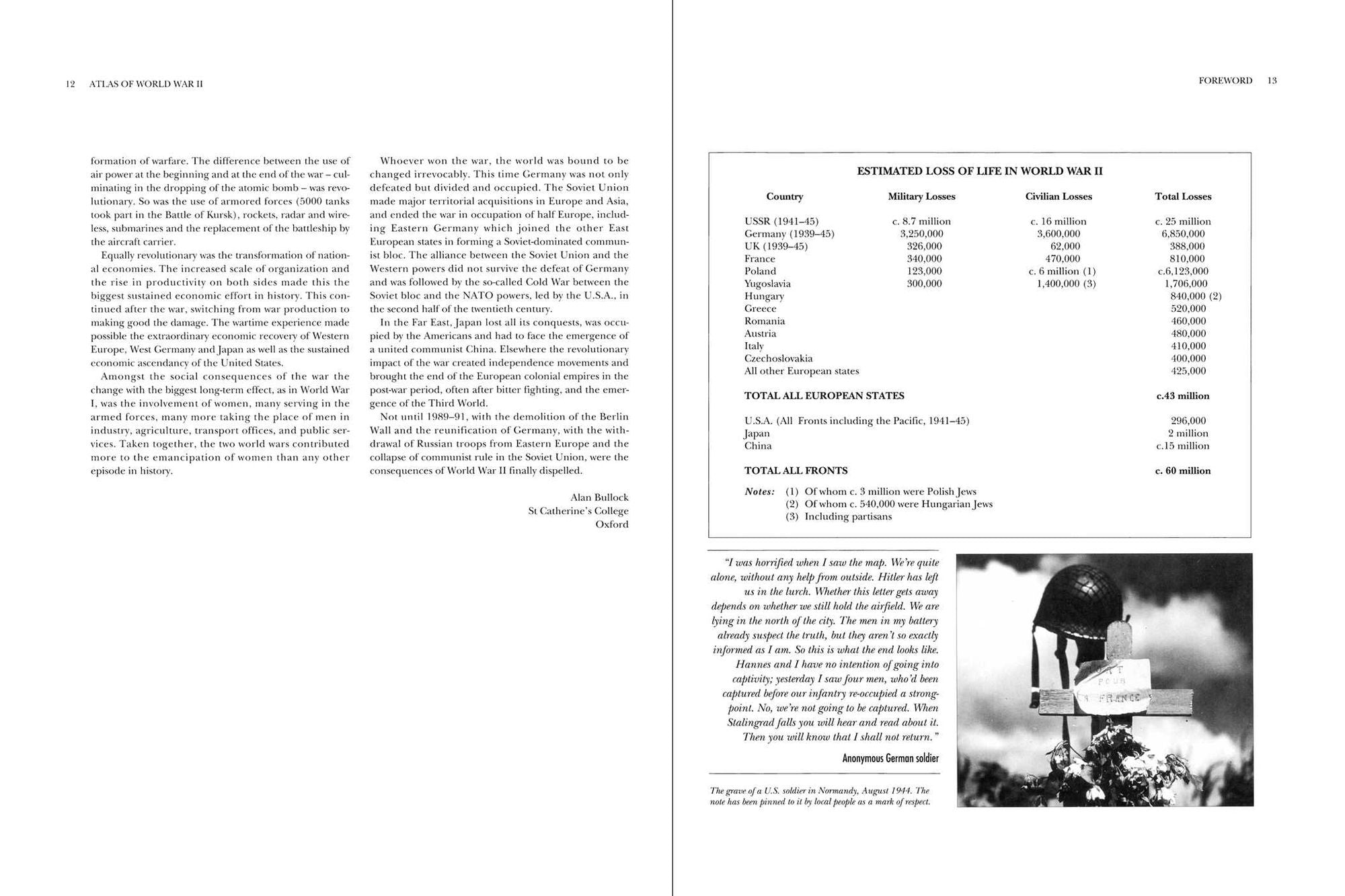 12 ATLAS OF WORLD WAR II

formation of warfare. The difference between the use of air power at the beginning and at the end of the war – culminating in the dropping of the atomic bomb – was revolutionary. So was the use of armored forces (5000 tanks took part in the Battle of Kursk), rockets, radar and wireless, submarines and the replacement of the battleship by the aircraft carrier.

Equally revolutionary was the transformation of national economies. The increased scale of organization and the rise in productivity on both sides made this the biggest sustained economic effort in history. This continued after the war, switching from war production to making good the damage. The wartime experience made possible the extraordinary economic recovery of Western Europe, West Germany and Japan as well as the sustained economic ascendancy of the United States.

Amongst the social consequences of the war the change with the biggest long-term effect, as in World War I, was the involvement of women, many serving in the armed forces, many more taking the place of men in industry, agriculture, transport offices, and public services. Taken together, the two world wars contributed more to the emancipation of women than any other episode in history.

Whoever won the war, the world was bound to be changed irrevocably. This time Germany was not only defeated but divided and occupied. The Soviet Union made major territorial acquisitions in Europe and Asia, and ended the war in occupation of half Europe, including Eastern Germany which joined the other East European states in forming a Soviet-dominated communist bloc. The alliance between the Soviet Union and the Western powers did not survive the defeat of Germany and was followed by the so-called Cold War between the Soviet bloc and the NATO powers, led by the U.S.A., in the second half of the twentieth century.

In the Far East, Japan lost all its conquests, was occupied by the Americans and had to face the emergence of a united communist China. Elsewhere the revolutionary impact of the war created independence movements and brought the end of the European colonial empires in the post-war period, often after bitter fighting, and the emergence of the Third World.

Not until 1989–91, with the demolition of the Berlin Wall and the reunification of Germany, with the withdrawal of Russian troops from Eastern Europe and the collapse of communist rule in the Soviet Union, were the consequences of World War II finally dispelled.

Alan Bullock
St Catherine's College
Oxford

FOREWORD 13

ESTIMATED LOSS OF LIFE IN WORLD WAR II

| Country | Military Losses | Civilian Losses | Total Losses |
|---|---|---|---|
| USSR (1941–45) | c. 8.7 million | c. 16 million | c. 25 million |
| Germany (1939–45) | 3,250,000 | 3,600,000 | 6,850,000 |
| UK (1939–45) | 326,000 | 62,000 | 388,000 |
| France | 340,000 | 470,000 | 810,000 |
| Poland | 123,000 | c. 6 million (1) | c.6,123,000 |
| Yugoslavia | 300,000 | 1,400,000 (3) | 1,706,000 |
| Hungary | | | 840,000 (2) |
| Greece | | | 520,000 |
| Romania | | | 460,000 |
| Austria | | | 480,000 |
| Italy | | | 410,000 |
| Czechoslovakia | | | 400,000 |
| All other European states | | | 425,000 |
| TOTAL ALL EUROPEAN STATES | | | c.43 million |
| U.S.A. (All Fronts including the Pacific, 1941–45) | | | 296,000 |
| Japan | | | 2 million |
| China | | | c.15 million |
| TOTAL ALL FRONTS | | | c. 60 million |

Notes: (1) Of whom c. 3 million were Polish Jews
(2) Of whom c. 540,000 were Hungarian Jews
(3) Including partisans

"I was horrified when I saw the map. We're quite alone, without any help from outside. Hitler has left us in the lurch. Whether this letter gets away depends on whether we still hold the airfield. We are lying in the north of the city. The men in my battery already suspect the truth, but they aren't so exactly informed as I am. So this is what the end looks like. Hannes and I have no intention of going into captivity; yesterday I saw four men, who'd been captured before our infantry re-occupied a strongpoint. No, we're not going to be captured. When Stalingrad falls you will hear and read about it. Then you will know that I shall not return."

Anonymous German soldier

The grave of a U.S. soldier in Normandy, August 1944. The note has been pinned to it by local people as a mark of respect.